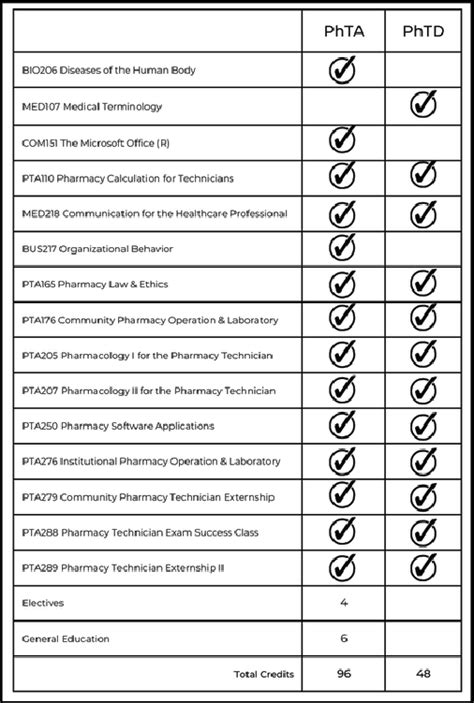 | | PhTA | PhTD |
|---|---|---|
| BIO206 Diseases of the Human Body | ✓ | |
| MED107 Medical Terminology | | ✓ |
| COM151 The Microsoft Office (R) | ✓ | |
| PTA110 Pharmacy Calculation for Technicians | ✓ | ✓ |
| MED218 Communication for the Healthcare Professional | ✓ | ✓ |
| BUS217 Organizational Behavior | ✓ | |
| PTA165 Pharmacy Law & Ethics | ✓ | ✓ |
| PTA176 Community Pharmacy Operation & Laboratory | ✓ | ✓ |
| PTA205 Pharmacology I for the Pharmacy Technician | ✓ | ✓ |
| PTA207 Pharmacology II for the Pharmacy Technician | ✓ | ✓ |
| PTA250 Pharmacy Software Applications | ✓ | ✓ |
| PTA276 Institutional Pharmacy Operation & Laboratory | ✓ | ✓ |
| PTA279 Community Pharmacy Technician Externship | ✓ | ✓ |
| PTA288 Pharmacy Technician Exam Success Class | ✓ | ✓ |
| PTA289 Pharmacy Technician Externship II | ✓ | ✓ |
| Electives | 4 | |
| General Education | 6 | |
| Total Credits | 96 | 48 |